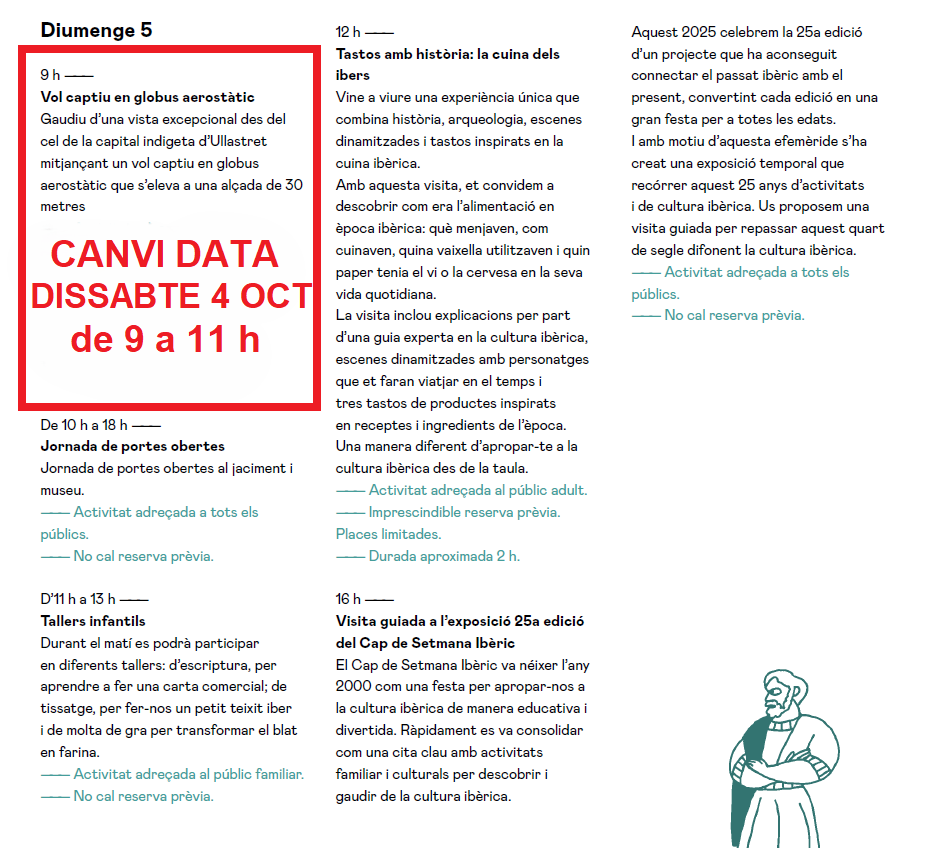 Diumenge 5

9 h ——
Vol captiu en globus aerostàtic
Gaudiu d'una vista excepcional des del cel de la capital indigeta d'Ullastret mitjançant un vol captiu en globus aerostàtic que s'eleva a una alçada de 30 metres

CANVI DATA DISSABTE 4 OCT de 9 a 11 h

De 10 h a 18 h ——
Jornada de portes obertes
Jornada de portes obertes al jaciment i museu.
—— Activitat adreçada a tots els públics.
—— No cal reserva prèvia.

D'11 h a 13 h ——
Tallers infantils
Durant el matí es podrà participar en diferents tallers: d'escriptura, per aprendre a fer una carta comercial; de tissatge, per fer-nos un petit teixit iber i de molta de gra per transformar el blat en farina.
—— Activitat adreçada al públic familiar.
—— No cal reserva prèvia.

12 h ——
Tastos amb història: la cuina dels ibers
Vine a viure una experiència única que combina història, arqueologia, escenes dinamitzades i tastos inspirats en la cuina ibèrica.
Amb aquesta visita, et convidem a descobrir com era l'alimentació en època ibèrica: què menjaven, com cuinaven, quina vaixella utilitzaven i quin paper tenia el vi o la cervesa en la seva vida quotidiana.
La visita inclou explicacions per part d'una guia experta en la cultura ibèrica, escenes dinamitzades amb personatges que et faran viatjar en el temps i tres tastos de productes inspirats en receptes i ingredients de l'època. Una manera diferent d'apropar-te a la cultura ibèrica des de la taula.
—— Activitat adreçada al públic adult.
—— Imprescindible reserva prèvia. Places limitades.
—— Durada aproximada 2 h.

16 h ——
Visita guiada a l'exposició 25a edició del Cap de Setmana Ibèric
El Cap de Setmana Ibèric va néixer l'any 2000 com una festa per apropar-nos a la cultura ibèrica de manera educativa i divertida. Ràpidament es va consolidar com una cita clau amb activitats familiar i culturals per descobrir i gaudir de la cultura ibèrica.

Aquest 2025 celebrem la 25a edició d'un projecte que ha aconseguit connectar el passat ibèric amb el present, convertint cada edició en una gran festa per a totes les edats.
I amb motiu d'aquesta efemèride s'ha creat una exposició temporal que recórrer aquest 25 anys d'activitats i de cultura ibèrica. Us proposem una visita guiada per repassar aquest quart de segle difonent la cultura ibèrica.
—— Activitat adreçada a tots els públics.
—— No cal reserva prèvia.